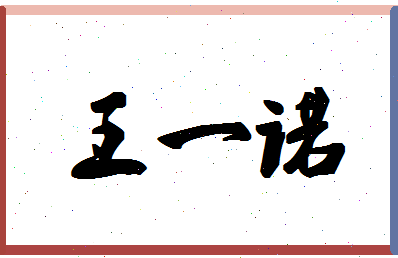 王一诺